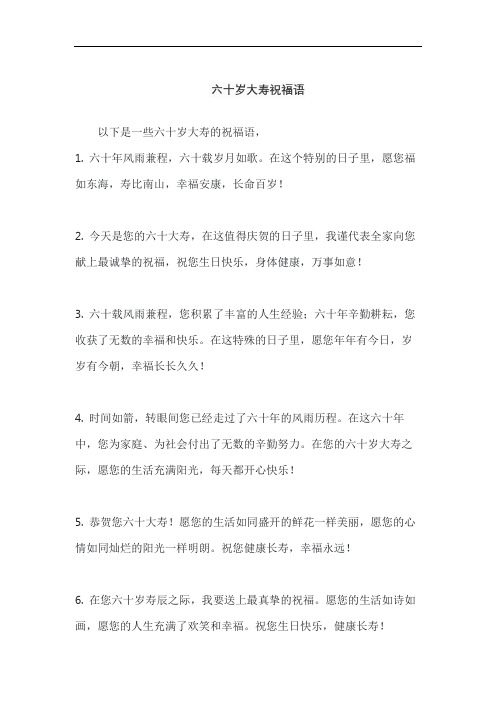 六十岁大寿祝福语

以下是一些六十岁大寿的祝福语：

1. 六十年风雨兼程，六十载岁月如歌。在这个特别的日子里，愿您福如东海，寿比南山，幸福安康，长命百岁！

2. 今天是您的六十大寿，在这值得庆贺的日子里，我谨代表全家向您献上最诚挚的祝福，祝您生日快乐，身体健康，万事如意！

3. 六十载风雨兼程，您积累了丰富的人生经验；六十年辛勤耕耘，您收获了无数的幸福和快乐。在这特殊的日子里，愿您年年有今日，岁岁有今朝，幸福长长久久！

4. 时间如箭，转眼间您已经走过了六十年的风雨历程。在这六十年中，您为家庭、为社会付出了无数的辛勤努力。在您的六十岁大寿之际，愿您的生活充满阳光，每天都开心快乐！

5. 恭贺您六十大寿！愿您的生活如同盛开的鲜花一样美丽，愿您的心情如同灿烂的阳光一样明朗。祝您健康长寿，幸福永远！

6. 在您六十岁寿辰之际，我要送上最真挚的祝福。愿您的生活如诗如画，愿您的人生充满了欢笑和幸福。祝您生日快乐，健康长寿！